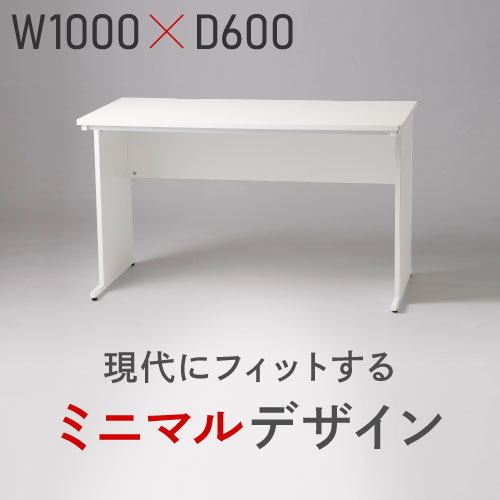 W1000 × D600

現代にフィットする
ミニマルデザイン